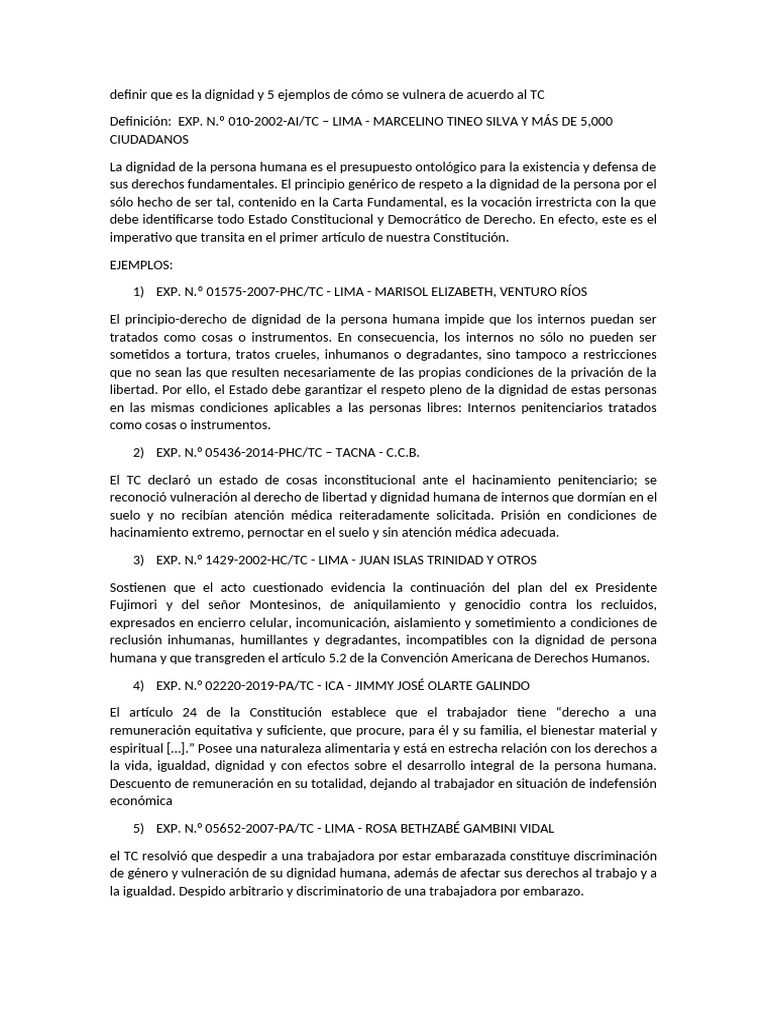 definir que es la dignidad y 5 ejemplos de cómo se vulnera de acuerdo al TC

Definición: EXP. N.º 010-2002-AI/TC – LIMA - MARCELINO TINEO SILVA Y MÁS DE 5,000 CIUDADANOS

La dignidad de la persona humana es el presupuesto ontológico para la existencia y defensa de sus derechos fundamentales. El principio genérico de respeto a la dignidad de la persona por el sólo hecho de ser tal, contenido en la Carta Fundamental, es la vocación irrestricta con la que debe identificarse todo Estado Constitucional y Democrático de Derecho. En efecto, este es el imperativo que transita en el primer artículo de nuestra Constitución.

EJEMPLOS:

1) EXP. N.º 01575-2007-PHC/TC - LIMA - MARISOL ELIZABETH, VENTURO RÍOS

El principio-derecho de dignidad de la persona humana impide que los internos puedan ser tratados como cosas o instrumentos. En consecuencia, los internos no sólo no pueden ser sometidos a tortura, tratos crueles, inhumanos o degradantes, sino tampoco a restricciones que no sean las que resulten necesariamente de las propias condiciones de la privación de la libertad. Por ello, el Estado debe garantizar el respeto pleno de la dignidad de estas personas en las mismas condiciones aplicables a las personas libres: Internos penitenciarios tratados como cosas o instrumentos.

2) EXP. N.º 05436-2014-PHC/TC – TACNA - C.C.B.

El TC declaró un estado de cosas inconstitucional ante el hacinamiento penitenciario; se reconoció vulneración al derecho de libertad y dignidad humana de internos que dormían en el suelo y no recibían atención médica reiteradamente solicitada. Prisión en condiciones de hacinamiento extremo, pernoctar en el suelo y sin atención médica adecuada.

3) EXP. N.º 1429-2002-HC/TC - LIMA - JUAN ISLAS TRINIDAD Y OTROS

Sostienen que el acto cuestionado evidencia la continuación del plan del ex Presidente Fujimori y del señor Montesinos, de aniquilamiento y genocidio contra los recluidos, expresados en encierro celular, incomunicación, aislamiento y sometimiento a condiciones de reclusión inhumanas, humillantes y degradantes, incompatibles con la dignidad de persona humana y que transgreden el artículo 5.2 de la Convención Americana de Derechos Humanos.

4) EXP. N.º 02220-2019-PA/TC - ICA - JIMMY JOSÉ OLARTE GALINDO

El artículo 24 de la Constitución establece que el trabajador tiene “derecho a una remuneración equitativa y suficiente, que procure, para él y su familia, el bienestar material y espiritual […].” Posee una naturaleza alimentaria y está en estrecha relación con los derechos a la vida, igualdad, dignidad y con efectos sobre el desarrollo integral de la persona humana. Descuento de remuneración en su totalidad, dejando al trabajador en situación de indefensión económica

5) EXP. N.º 05652-2007-PA/TC - LIMA - ROSA BETHZABÉ GAMBINI VIDAL

el TC resolvió que despedir a una trabajadora por estar embarazada constituye discriminación de género y vulneración de su dignidad humana, además de afectar sus derechos al trabajo y a la igualdad. Despido arbitrario y discriminatorio de una trabajadora por embarazo.